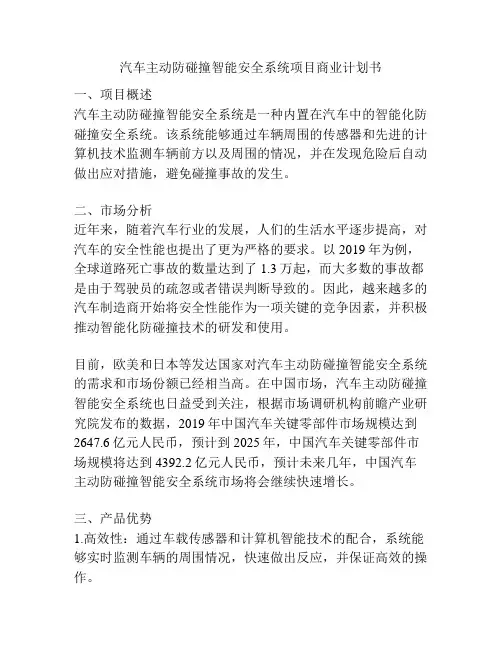 汽车主动防碰撞智能安全系统项目商业计划书

一、项目概述
汽车主动防碰撞智能安全系统是一种内置在汽车中的智能化防碰撞安全系统。该系统能够通过车辆周围的传感器和先进的计算机技术监测车辆前方以及周围的情况，并在发现危险后自动做出应对措施，避免碰撞事故的发生。

二、市场分析
近年来，随着汽车行业的发展，人们的生活水平逐步提高，对汽车的安全性能也提出了更为严格的要求。以 2019 年为例，全球道路死亡事故的数量达到了 1.3 万起，而大多数的事故都是由于驾驶员的疏忽或者错误判断导致的。因此，越来越多的汽车制造商开始将安全性能作为一项关键的竞争因素，并积极推动智能化防碰撞技术的研发和使用。

目前，欧美和日本等发达国家对汽车主动防碰撞智能安全系统的需求和市场份额已经相当高。在中国市场，汽车主动防碰撞智能安全系统也日益受到关注，根据市场调研机构前瞻产业研究院发布的数据，2019 年中国汽车关键零部件市场规模达到 2647.6 亿元人民币，预计到 2025 年，中国汽车关键零部件市场规模将达到 4392.2 亿元人民币，预计未来几年，中国汽车主动防碰撞智能安全系统市场将会继续快速增长。

三、产品优势
1.高效性：通过车载传感器和计算机智能技术的配合，系统能够实时监测车辆的周围情况，快速做出反应，并保证高效的操作。